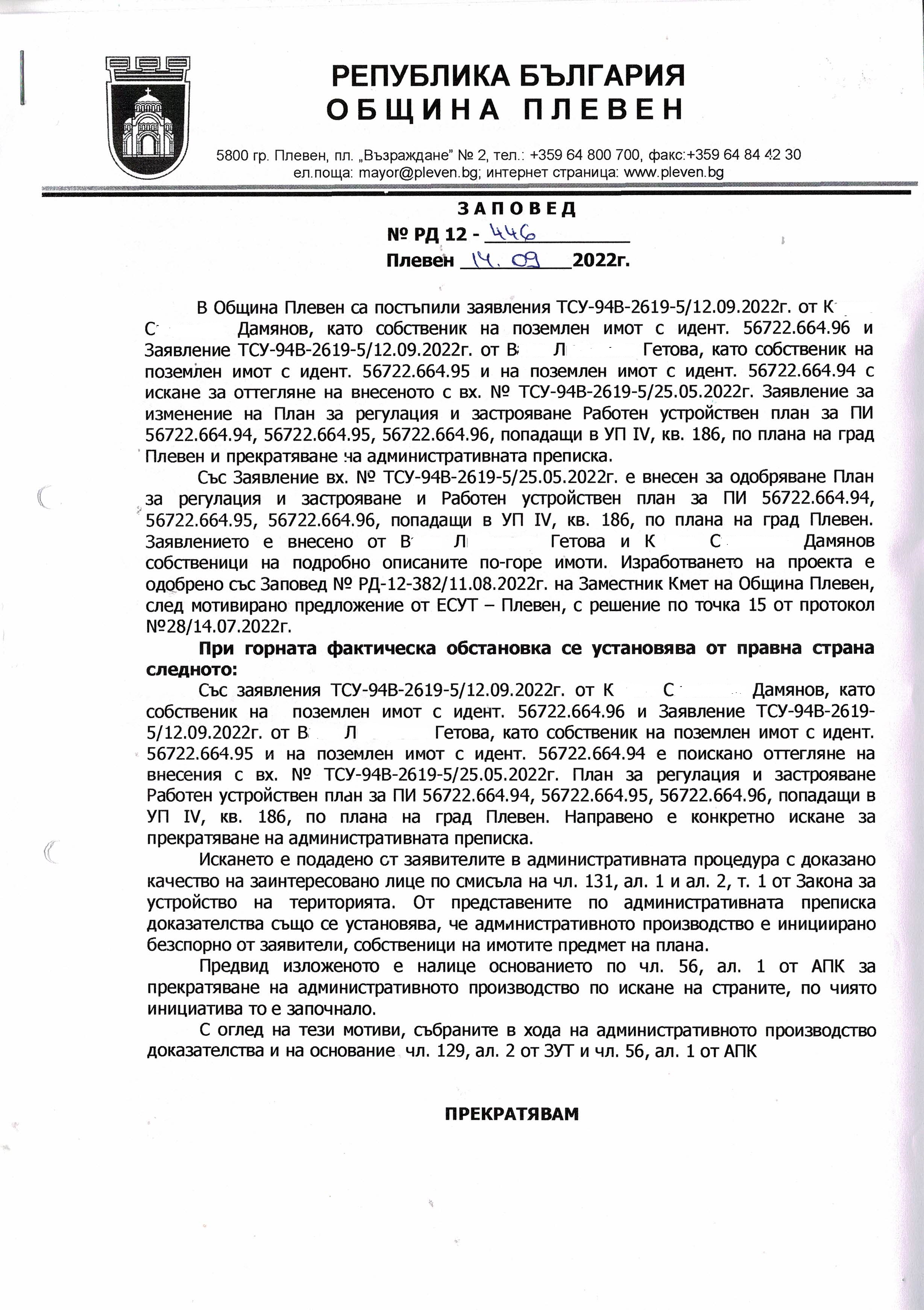 РЕПУБЛИКА БЪЛГАРИЯ
ОБЩИНА ПЛЕВЕН

5800 гр. Плевен, пл. „Възраждане" № 2, тел.: +359 64 800 700, факс:+359 64 84 42 30
ел.поща: mayor@pleven.bg; интернет страница: www.pleven.bg

ЗАПОВЕД
№ РД 12 - 446
Плевен 14.09 2022г.

В Община Плевен са постъпили заявления ТСУ-94В-2619-5/12.09.2022г. от К С Дамянов, като собственик на поземлен имот с идент. 56722.664.96 и Заявление ТСУ-94В-2619-5/12.09.2022г. от В Л Гетова, като собственик на поземлен имот с идент. 56722.664.95 и на поземлен имот с идент. 56722.664.94 с искане за оттегляне на внесеното с вх. № ТСУ-94В-2619-5/25.05.2022г. Заявление за изменение на План за регулация и застрояване Работен устройствен план за ПИ 56722.664.94, 56722.664.95, 56722.664.96, попадащи в УП IV, кв. 186, по плана на град Плевен и прекратяване на административната преписка.

Със Заявление вх. № ТСУ-94В-2619-5/25.05.2022г. е внесен за одобряване План за регулация и застрояване и Работен устройствен план за ПИ 56722.664.94, 56722.664.95, 56722.664.96, попадащи в УП IV, кв. 186, по плана на град Плевен. Заявлението е внесено от В Л Гетова и К С Дамянов собственици на подробно описаните по-горе имоти. Изработването на проекта е одобрено със Заповед № РД-12-382/11.08.2022г. на Заместник Кмет на Община Плевен, след мотивирано предложение от ЕСУТ – Плевен, с решение по точка 15 от протокол №28/14.07.2022г.

При горната фактическа обстановка се установява от правна страна следното:

Със заявления ТСУ-94В-2619-5/12.09.2022г. от К С Дамянов, като собственик на поземлен имот с идент. 56722.664.96 и Заявление ТСУ-94В-2619-5/12.09.2022г. от В Л Гетова, като собственик на поземлен имот с идент. 56722.664.95 и на поземлен имот с идент. 56722.664.94 е поискано оттегляне на внесения с вх. № ТСУ-94В-2619-5/25.05.2022г. План за регулация и застрояване Работен устройствен план за ПИ 56722.664.94, 56722.664.95, 56722.664.96, попадащи в УП IV, кв. 186, по плана на град Плевен. Направено е конкретно искане за прекратяване на административната преписка.

Искането е подадено от заявителите в административната процедура с доказано качество на заинтересовано лице по смисъла на чл. 131, ал. 1 и ал. 2, т. 1 от Закона за устройство на територията. От представените по административната преписка доказателства също се установява, че административното производство е инициирано безспорно от заявители, собственици на имотите предмет на плана.

Предвид изложеното е налице основанието по чл. 56, ал. 1 от АПК за прекратяване на административното производство по искане на страните, по чиято инициатива то е започнало.

С оглед на тези мотиви, събраните в хода на административното производство доказателства и на основание чл. 129, ал. 2 от ЗУТ и чл. 56, ал. 1 от АПК

ПРЕКРАТЯВАМ